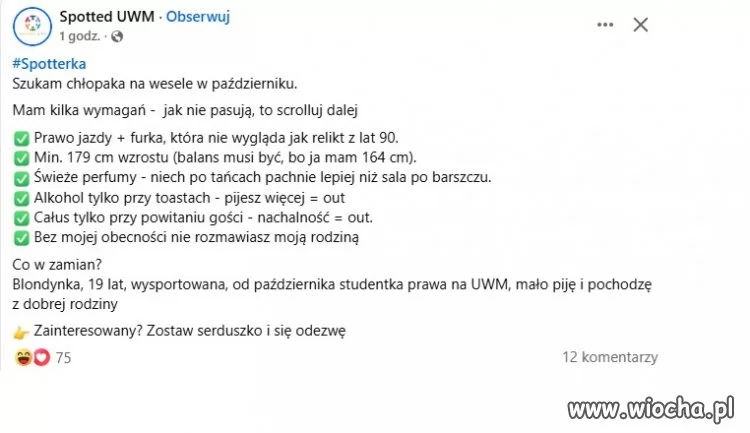 Spotted UWM · Obserwuj
1 godz. ·

#Spotterka
Szukam chłopaka na wesele w październiku.

Mam kilka wymagań - jak nie pasują, to scrolluj dalej

✅ Prawo jazdy + furka, która nie wygląda jak relikt z lat 90.
✅ Min. 179 cm wzrostu (balans musi być, bo ja mam 164 cm).
✅ Świeże perfumy - niech po tańcach pachnie lepiej niż sala po barszczu.
✅ Alkohol tylko przy toastach - pijesz więcej = out
✅ Całus tylko przy powitaniu gości - nachalność = out.
✅ Bez mojej obecności nie rozmawiasz moją rodziną

Co w zamian?
Blondynka, 19 lat, wysportowana, od października studentka prawa na UWM, mało piję i pochodzę z dobrej rodziny

👉 Zainteresowany? Zostaw serduszko i się odezwę

75
12 komentarzy

www.wiocha.pl